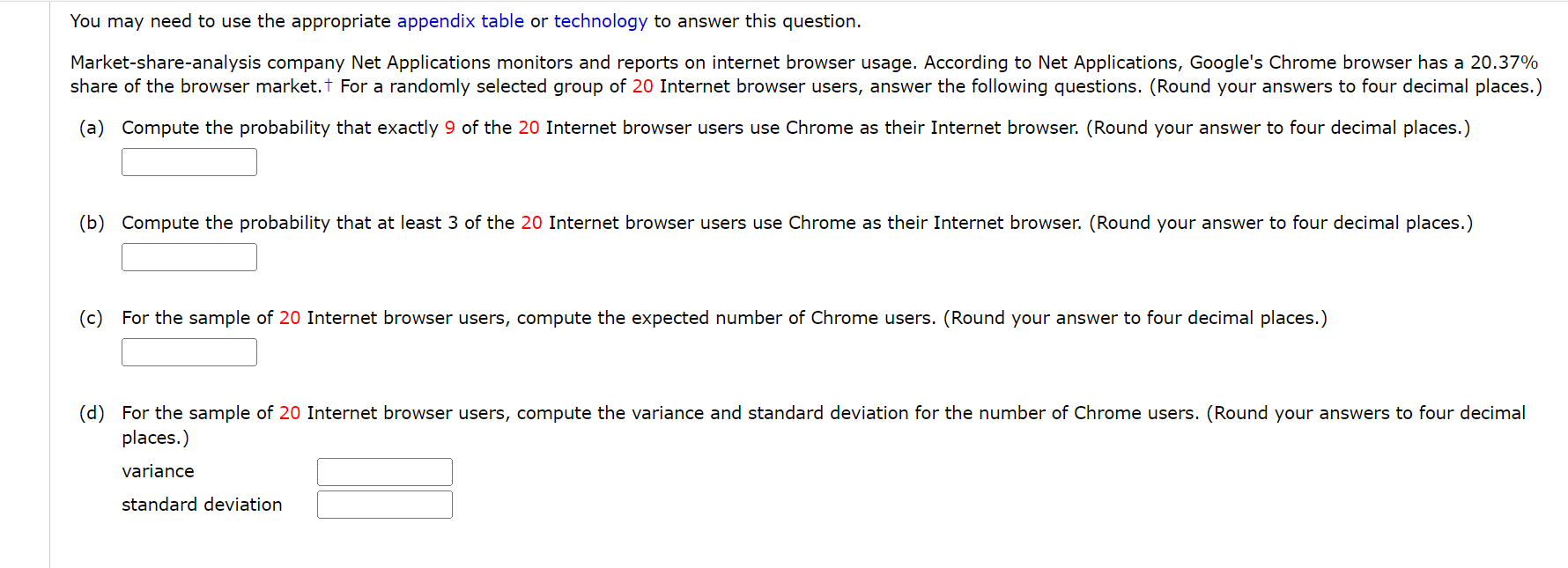 You may need to use the appropriate appendix table or technology to answer this question.

Market-share-analysis company Net Applications monitors and reports on internet browser usage. According to Net Applications, Google's Chrome browser has a 20.37% share of the browser market.† For a randomly selected group of 20 Internet browser users, answer the following questions. (Round your answers to four decimal places.)

(a) Compute the probability that exactly 9 of the 20 Internet browser users use Chrome as their Internet browser. (Round your answer to four decimal places.)

(b) Compute the probability that at least 3 of the 20 Internet browser users use Chrome as their Internet browser. (Round your answer to four decimal places.)

(c) For the sample of 20 Internet browser users, compute the expected number of Chrome users. (Round your answer to four decimal places.)

(d) For the sample of 20 Internet browser users, compute the variance and standard deviation for the number of Chrome users. (Round your answers to four decimal places.)

variance

standard deviation